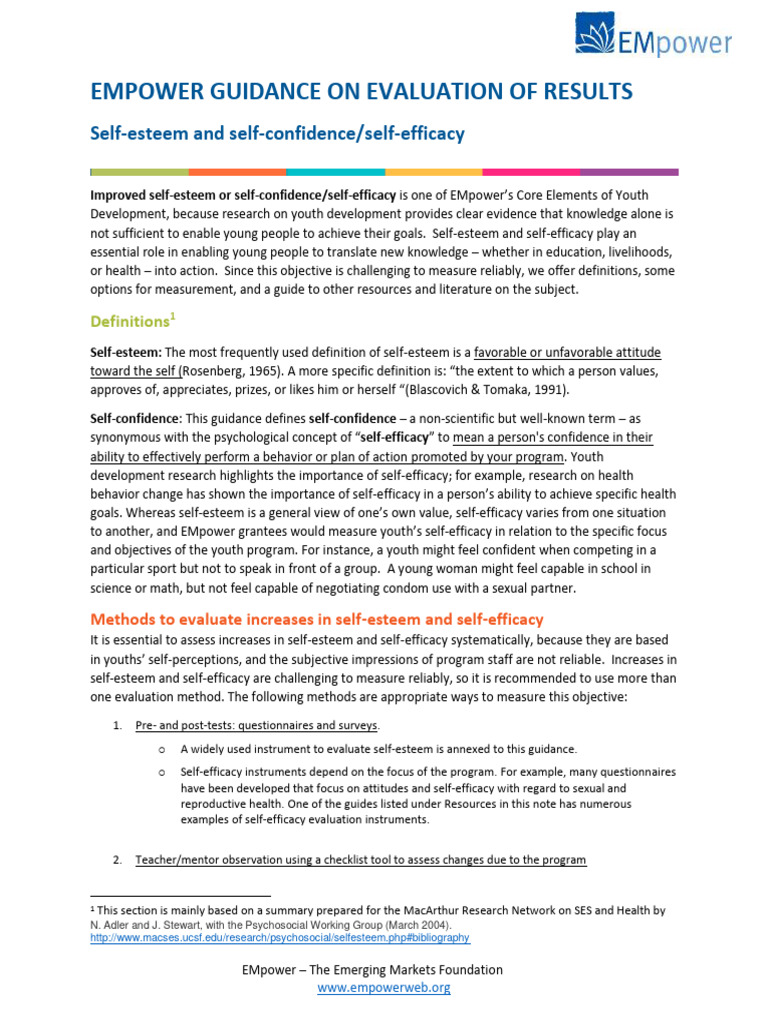 EMpower

EMPOWER GUIDANCE ON EVALUATION OF RESULTS

Self-esteem and self-confidence/self-efficacy

Improved self-esteem or self-confidence/self-efficacy is one of EMpower's Core Elements of Youth Development, because research on youth development provides clear evidence that knowledge alone is not sufficient to enable young people to achieve their goals. Self-esteem and self-efficacy play an essential role in enabling young people to translate new knowledge – whether in education, livelihoods, or health – into action. Since this objective is challenging to measure reliably, we offer definitions, some options for measurement, and a guide to other resources and literature on the subject.

Definitions$^1$

Self-esteem: The most frequently used definition of self-esteem is a favorable or unfavorable attitude toward the self (Rosenberg, 1965). A more specific definition is: "the extent to which a person values, approves of, appreciates, prizes, or likes him or herself "(Blascovich & Tomaka, 1991).

Self-confidence: This guidance defines self-confidence – a non-scientific but well-known term – as synonymous with the psychological concept of "self-efficacy" to mean a person's confidence in their ability to effectively perform a behavior or plan of action promoted by your program. Youth development research highlights the importance of self-efficacy; for example, research on health behavior change has shown the importance of self-efficacy in a person's ability to achieve specific health goals. Whereas self-esteem is a general view of one's own value, self-efficacy varies from one situation to another, and EMpower grantees would measure youth's self-efficacy in relation to the specific focus and objectives of the youth program. For instance, a youth might feel confident when competing in a particular sport but not to speak in front of a group. A young woman might feel capable in school in science or math, but not feel capable of negotiating condom use with a sexual partner.

Methods to evaluate increases in self-esteem and self-efficacy

It is essential to assess increases in self-esteem and self-efficacy systematically, because they are based in youths' self-perceptions, and the subjective impressions of program staff are not reliable. Increases in self-esteem and self-efficacy are challenging to measure reliably, so it is recommended to use more than one evaluation method. The following methods are appropriate ways to measure this objective:

1. Pre- and post-tests: questionnaires and surveys.

o A widely used instrument to evaluate self-esteem is annexed to this guidance.

o Self-efficacy instruments depend on the focus of the program. For example, many questionnaires have been developed that focus on attitudes and self-efficacy with regard to sexual and reproductive health. One of the guides listed under Resources in this note has numerous examples of self-efficacy evaluation instruments.

2. Teacher/mentor observation using a checklist tool to assess changes due to the program

$^1$ This section is mainly based on a summary prepared for the MacArthur Research Network on SES and Health by N. Adler and J. Stewart, with the Psychosocial Working Group (March 2004).
http://www.macses.ucsf.edu/research/psychosocial/selfesteem.php#bibliography

EMpower – The Emerging Markets Foundation
www.empowerweb.org